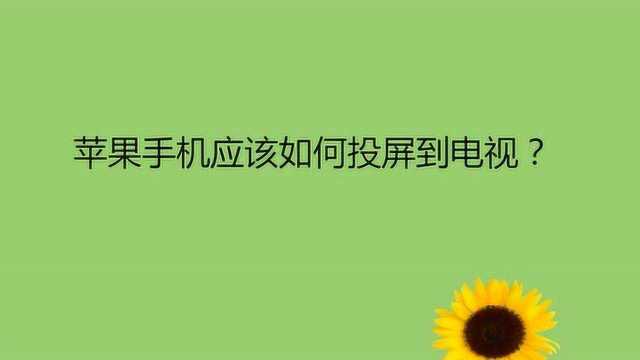 苹果手机应该如何投屏到电视？